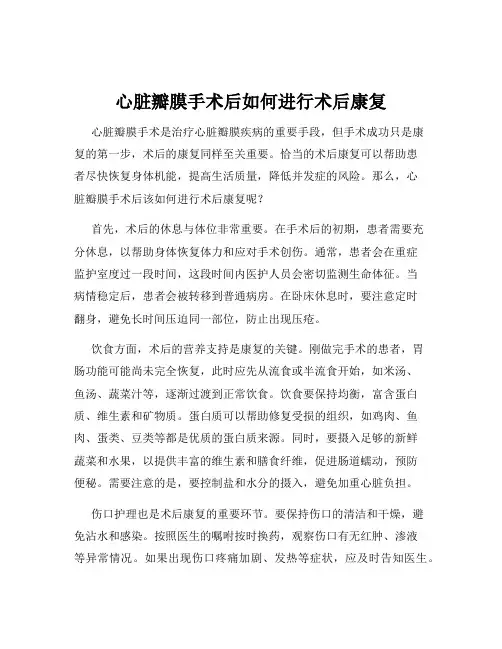 心脏瓣膜手术后如何进行术后康复

心脏瓣膜手术是治疗心脏瓣膜疾病的重要手段，但手术成功只是康复的第一步，术后的康复同样至关重要。恰当的术后康复可以帮助患者尽快恢复身体机能，提高生活质量，降低并发症的风险。那么，心脏瓣膜手术后该如何进行术后康复呢？

首先，术后的休息与体位非常重要。在手术后的初期，患者需要充分休息，以帮助身体恢复体力和应对手术创伤。通常，患者会在重症监护室度过一段时间，这段时间内医护人员会密切监测生命体征。当病情稳定后，患者会被转移到普通病房。在卧床休息时，要注意定时翻身，避免长时间压迫同一部位，防止出现压疮。

饮食方面，术后的营养支持是康复的关键。刚做完手术的患者，胃肠功能可能尚未完全恢复，此时应先从流食或半流食开始，如米汤、鱼汤、蔬菜汁等，逐渐过渡到正常饮食。饮食要保持均衡，富含蛋白质、维生素和矿物质。蛋白质可以帮助修复受损的组织，如鸡肉、鱼肉、蛋类、豆类等都是优质的蛋白质来源。同时，要摄入足够的新鲜蔬菜和水果，以提供丰富的维生素和膳食纤维，促进肠道蠕动，预防便秘。需要注意的是，要控制盐和水分的摄入，避免加重心脏负担。

伤口护理也是术后康复的重要环节。要保持伤口的清洁和干燥，避免沾水和感染。按照医生的嘱咐按时换药，观察伤口有无红肿、渗液等异常情况。如果出现伤口疼痛加剧、发热等症状，应及时告知医生。